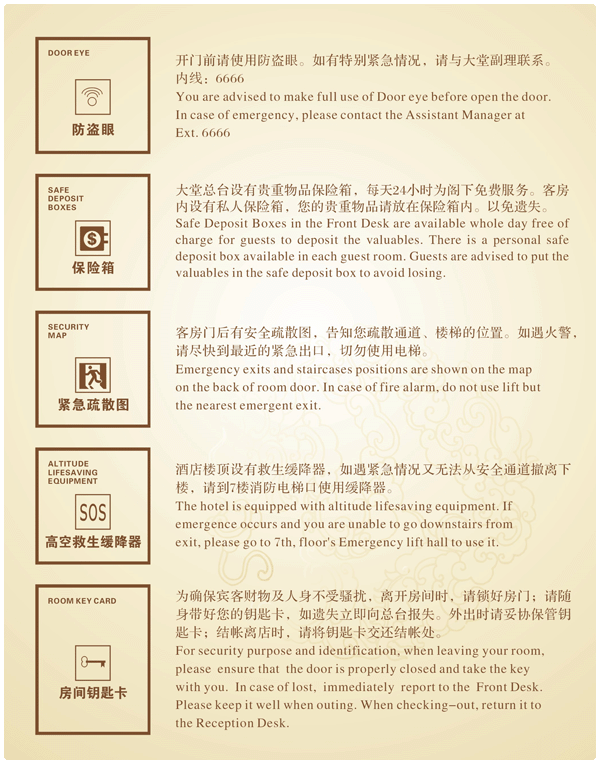 DOOR EYE

防盗眼

开门前请使用防盗眼。如有特别紧急情况，请与大堂副理联系。内线：6666
You are advised to make full use of Door eye before open the door. In case of emergency, please contact the Assistant Manager at Ext. 6666

SAFE DEPOSIT BOXES

保险箱

大堂总台设有贵重物品保险箱，每天24小时为阁下免费服务。客房内设有私人保险箱，您的贵重物品请放在保险箱内。以免遗失。
Safe Deposit Boxes in the Front Desk are available whole day free of charge for guests to deposit the valuables. There is a personal safe deposit box available in each guest room. Guests are advised to put the valuables in the safe deposit box to avoid losing.

SECURITY MAP

紧急疏散图

客房门后有安全疏散图，告知您疏散通道、楼梯的位置。如遇火警，请尽快到最近的紧急出口、切勿使用电梯。
Emergency exits and staircases positions are shown on the map on the back of room door. In case of fire alarm, do not use lift but the nearest emergent exit.

ALTITUDE LIFESAVING EQUIPMENT

SOS

高空救生缓降器

酒店楼顶设有救生缓降器，如遇紧急情况又无法从安全通道撤离下楼，请到7楼消防电梯口使用缓降器。
The hotel is equipped with altitude lifesaving equipment. If emergence occurs and you are unable to go downstairs from exit, please go to 7th, floor's Emergency lift hall to use it.

ROOM KEY CARD

房间钥匙卡

为确保宾客财物及人身不受骚扰，离开房间时，请锁好房门；请随身带好您的钥匙卡，如遗失立即向总台报失。外出时请妥协保管钥匙卡；结帐离店时，请将钥匙卡交还结帐处。
For security purpose and identification, when leaving your room, please ensure that the door is properly closed and take the key with you. In case of lost, immediately report to the Front Desk. Please keep it well when outing. When checking-out, return it to the Reception Desk.